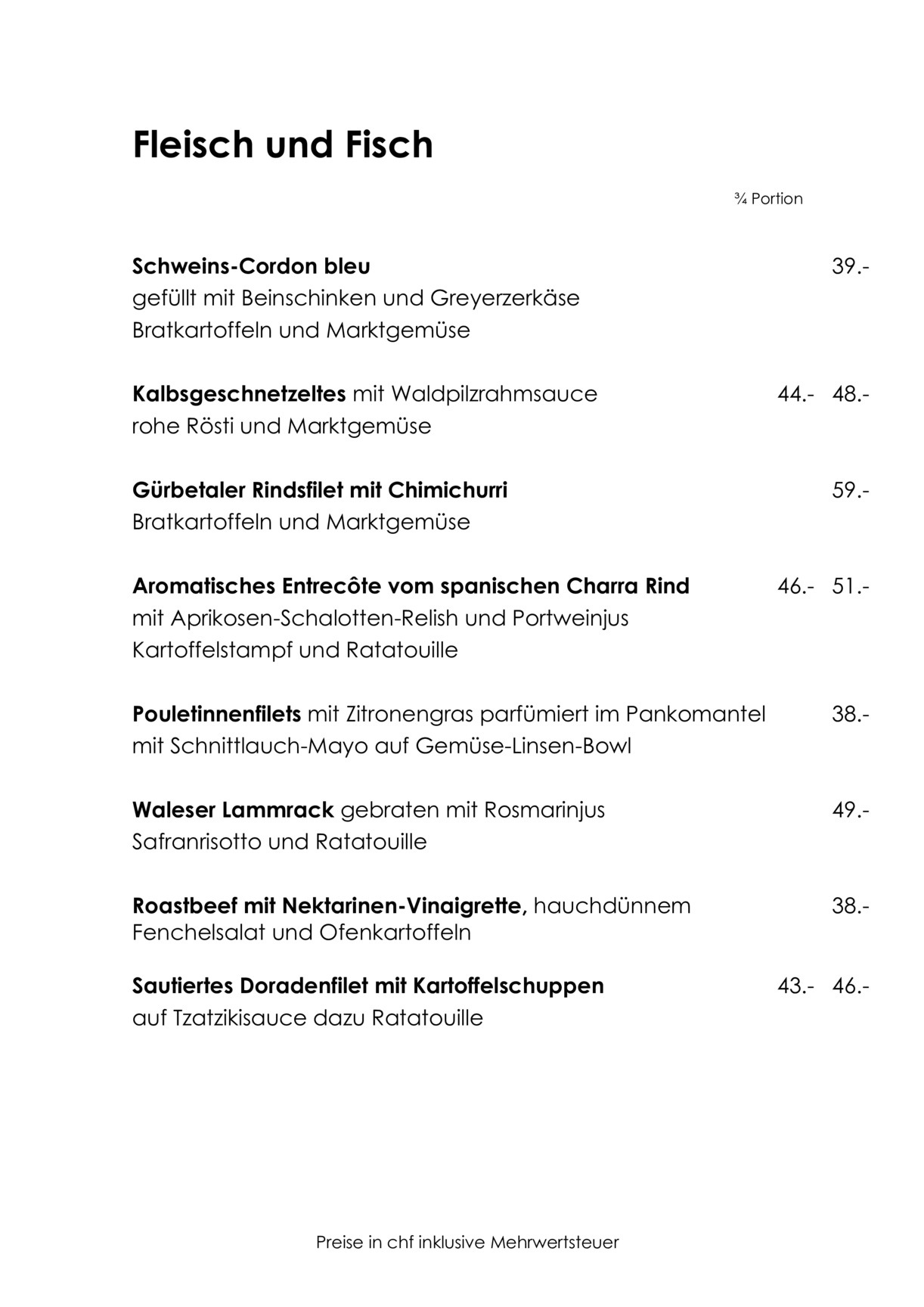 Fleisch und Fisch

¾ Portion

Schweins-Cordon bleu 39.-
gefüllt mit Beinschinken und Greyerzerkäse
Bratkartoffeln und Marktgemüse

Kalbsgeschnetzeltes mit Waldpilzrahmsauce 44.- 48.-
rohe Rösti und Marktgemüse

Gürbetaler Rindsfilet mit Chimichurri 59.-
Bratkartoffeln und Marktgemüse

Aromatisches Entrecôte vom spanischen Charra Rind 46.- 51.-
mit Aprikosen-Schalotten-Relish und Portweinjus
Kartoffelstampf und Ratatouille

Pouletinnenfilets mit Zitronengras parfümiert im Pankomantel 38.-
mit Schnittlauch-Mayo auf Gemüse-Linsen-Bowl

Waleser Lammrack gebraten mit Rosmarinjus 49.-
Safranrisotto und Ratatouille

Roastbeef mit Nektarinen-Vinaigrette, hauchdünnem 38.-
Fenchelsalat und Ofenkartoffeln

Sautiertes Doradenfilet mit Kartoffelschuppen 43.- 46.-
auf Tzatzikisauce dazu Ratatouille

Preise in chf inklusive Mehrwertsteuer